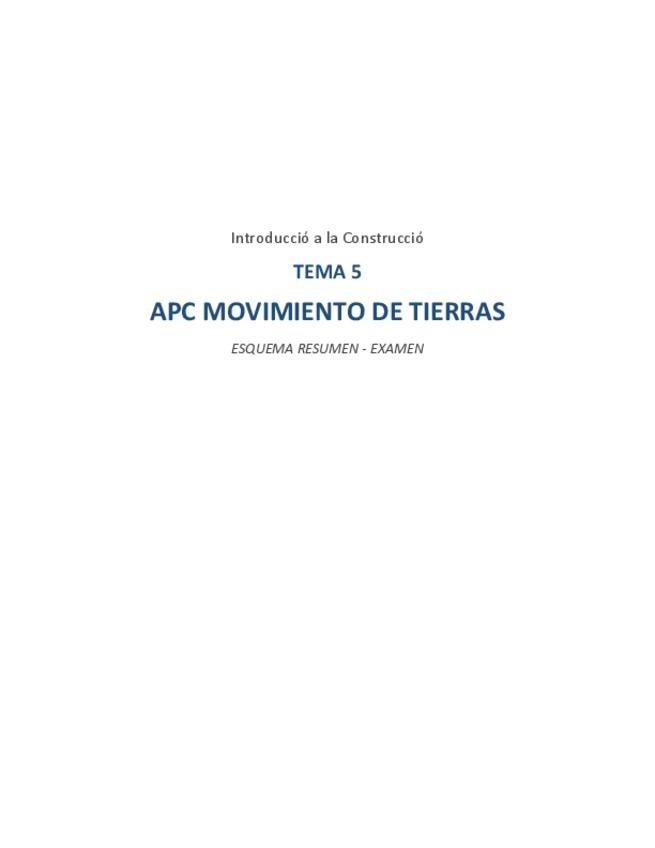 Introducció a la Construcció

TEMA 5

APC MOVIMIENTO DE TIERRAS

ESQUEMA RESUMEN - EXAMEN